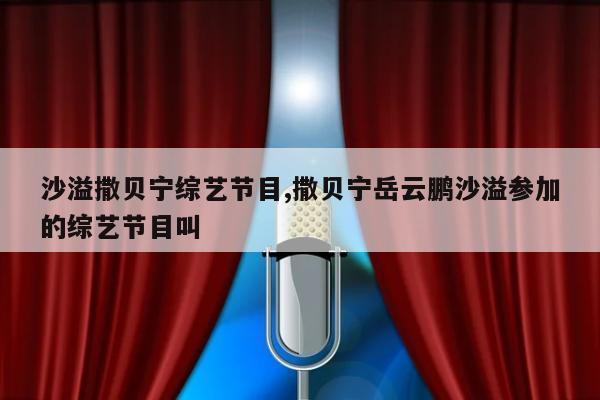 沙溢撒贝宁综艺节目,撒贝宁岳云鹏沙溢参加的综艺节目叫